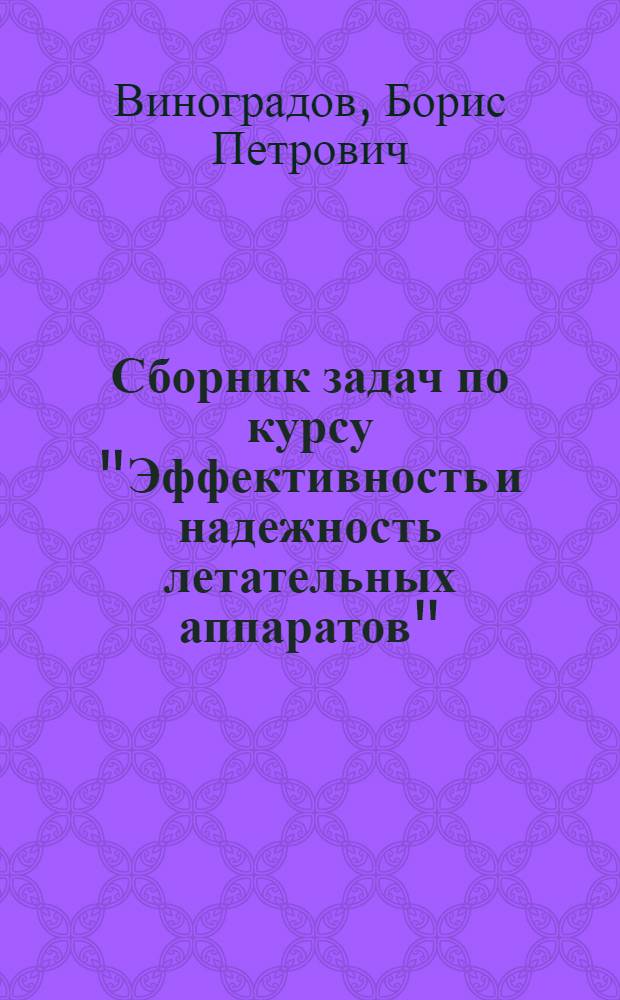 Виноградов, Борис Петрович

Сборник задач по курсу "Эффективность и надежность летательных аппаратов"